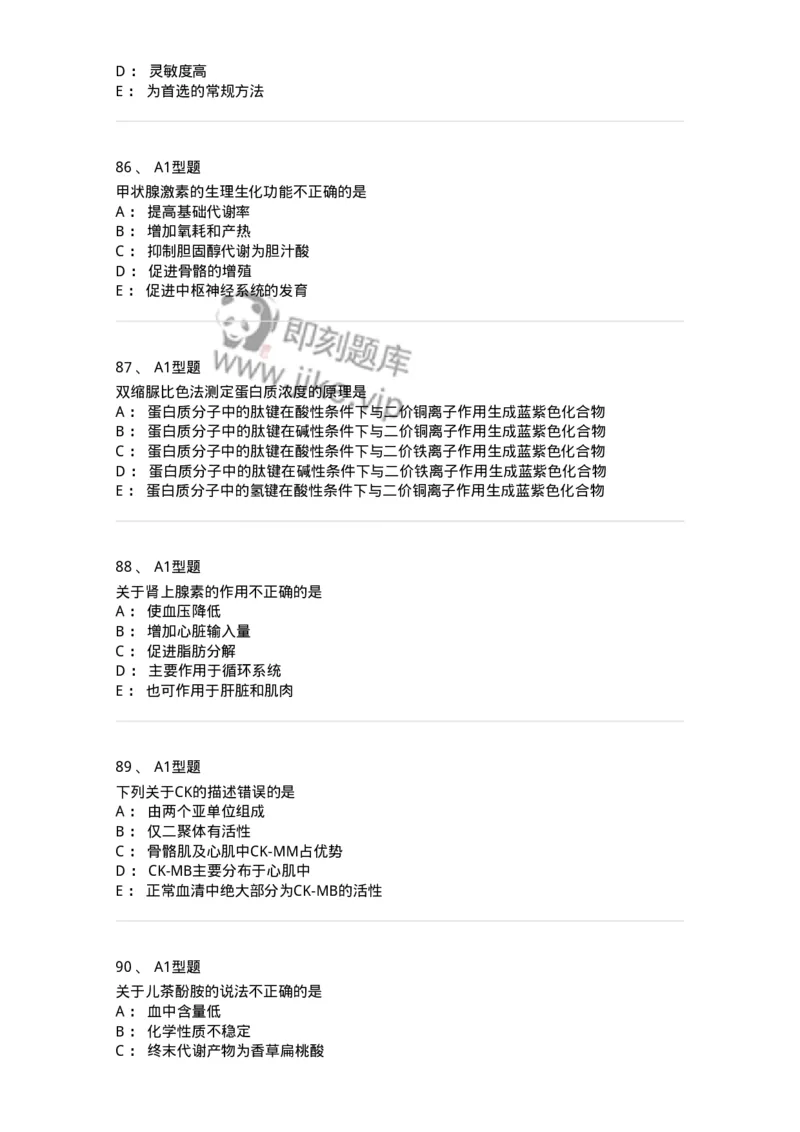 D： 灵敏度高
E： 为首选的常规方法

86、 A1型题
甲状腺激素的生理生化功能不正确的是
A： 提高基础代谢率
B： 增加氧耗和产热
C： 抑制胆固醇代谢为胆汁酸
D： 促进骨骼的增殖
E： 促进中枢神经系统的发育

即刻题库
www.jike.vip

87、 A1型题
双缩脲比色法测定蛋白质浓度的原理是
A： 蛋白质分子中的肽键在酸性条件下与二价铜离子作用生成蓝紫色化合物
B： 蛋白质分子中的肽键在碱性条件下与二价铜离子作用生成蓝紫色化合物
C： 蛋白质分子中的肽键在酸性条件下与二价铁离子作用生成蓝紫色化合物
D： 蛋白质分子中的肽键在碱性条件下与二价铁离子作用生成蓝紫色化合物
E： 蛋白质分子中的氢键在酸性条件下与二价铜离子作用生成蓝紫色化合物

88、 A1型题
关于肾上腺素的作用不正确的是
A： 使血压降低
B： 增加心脏输入量
C： 促进脂肪分解
D： 主要作用于循环系统
E： 也可作用于肝脏和肌肉

89、 A1型题
下列关于CK的描述错误的是
A： 由两个亚单位组成
B： 仅二聚体有活性
C： 骨骼肌及心肌中CK-MM占优势
D： CK-MB主要分布于心肌中
E： 正常血清中绝大部分为CK-MB的活性

90、 A1型题
关于儿茶酚胺的说法不正确的是
A： 血中含量低
B： 化学性质不稳定
C： 终末代谢产物为香草扁桃酸